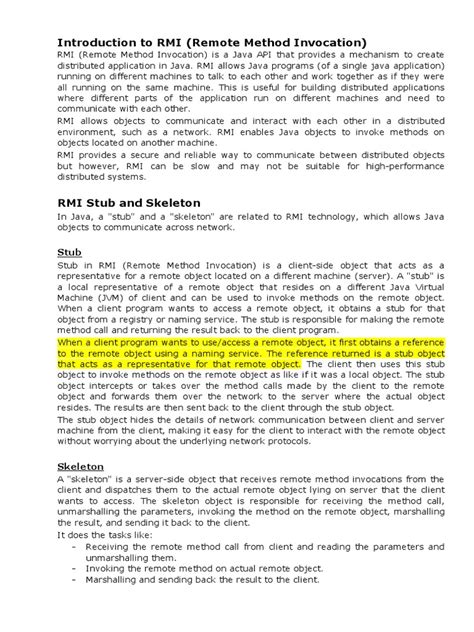 Introduction to RMI (Remote Method Invocation)
RMI (Remote Method Invocation) is a Java API that provides a mechanism to create distributed application in Java. RMI allows Java programs (of a single java application) running on different machines to talk to each other and work together as if they were all running on the same machine. This is useful for building distributed applications where different parts of the application run on different machines and need to communicate with each other.
RMI allows objects to communicate and interact with each other in a distributed environment, such as a network. RMI enables Java objects to invoke methods on objects located on another machine.
RMI provides a secure and reliable way to communicate between distributed objects but however, RMI can be slow and may not be suitable for high-performance distributed systems.

RMI Stub and Skeleton
In Java, a "stub" and a "skeleton" are related to RMI technology, which allows Java objects to communicate across network.

Stub
Stub in RMI (Remote Method Invocation) is a client-side object that acts as a representative for a remote object located on a different machine (server). A "stub" is a local representative of a remote object that resides on a different Java Virtual Machine (JVM) of client and can be used to invoke methods on the remote object. When a client program wants to access a remote object, it obtains a stub for that object from a registry or naming service. The stub is responsible for making the remote method call and returning the result back to the client program.
When a client program wants to use/access a remote object, it first obtains a reference to the remote object using a naming service. The reference returned is a stub object that acts as a representative for that remote object. The client then uses this stub object to invoke methods on the remote object as like if it was a local object. The stub object intercepts or takes over the method calls made by the client to the remote object and forwards them over the network to the server where the actual object resides. The results are then sent back to the client through the stub object.
The stub object hides the details of network communication between client and server machine from the client, making it easy for the client to interact with the remote object without worrying about the underlying network protocols.

Skeleton
A "skeleton" is a server-side object that receives remote method invocations from the client and dispatches them to the actual remote object lying on server that the client wants to access. The skeleton object is responsible for receiving the method call, unmarshalling the parameters, invoking the method on the remote object, marshalling the result, and sending it back to the client.
It does the tasks like:
- Receiving the remote method call from client and reading the parameters and unmarshalling them.
- Invoking the remote method on actual remote object.
- Marshalling and sending back the result to the client.